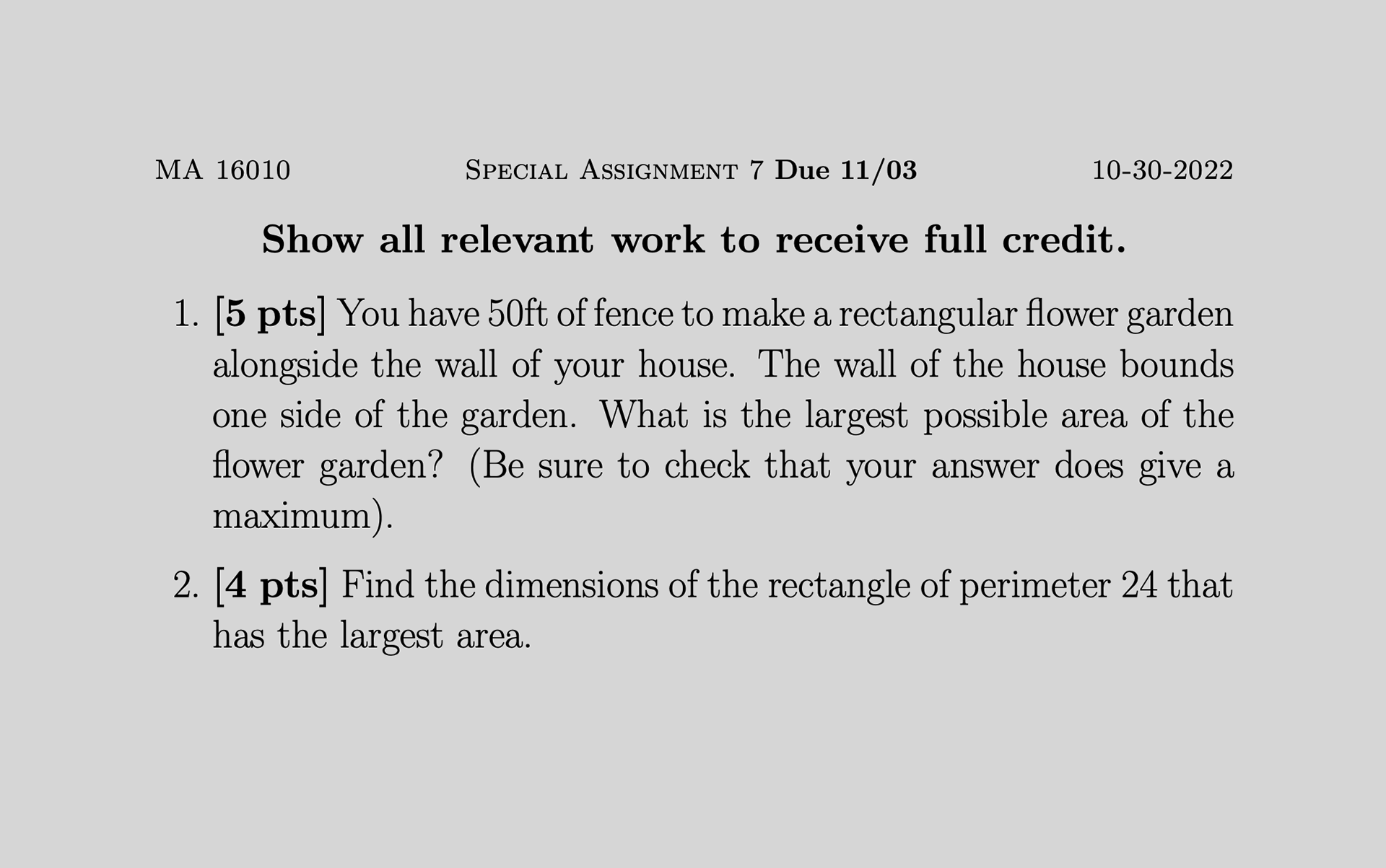 MA 16010 SPECIAL ASSIGNMENT 7 Due 11/03 10-30-2022

Show all relevant work to receive full credit.

1. [5 pts] You have 50ft of fence to make a rectangular flower garden alongside the wall of your house. The wall of the house bounds one side of the garden. What is the largest possible area of the flower garden? (Be sure to check that your answer does give a maximum).

2. [4 pts] Find the dimensions of the rectangle of perimeter 24 that has the largest area.